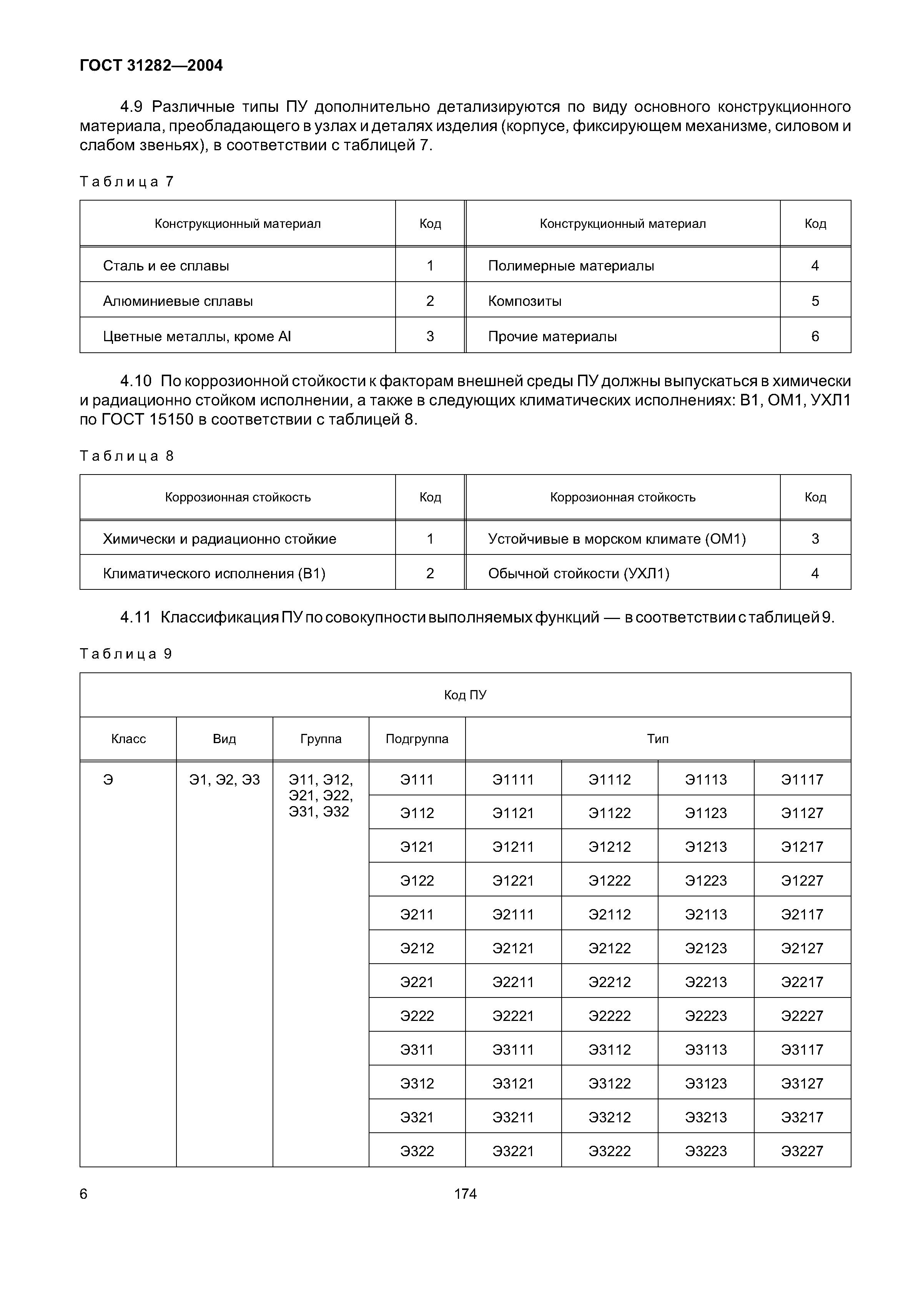 ГОСТ 31282—2004

4.9 Различные типы ПУ дополнительно детализируются по виду основного конструкционного материала, преобладающего в узлах и деталях изделия (корпусе, фиксирующем механизме, силовом и слабом звеньях), в соответствии с таблицей 7.

Таблица 7

| Конструкционный материал | Код | Конструкционный материал | Код |
|---|---|---|---|
| Сталь и ее сплавы | 1 | Полимерные материалы | 4 |
| Алюминиевые сплавы | 2 | Композиты | 5 |
| Цветные металлы, кроме Al | 3 | Прочие материалы | 6 |

4.10 По коррозионной стойкости к факторам внешней среды ПУ должны выпускаться в химически и радиационно стойком исполнении, а также в следующих климатических исполнениях: В1, ОМ1, УХЛ1 по ГОСТ 15150 в соответствии с таблицей 8.

Таблица 8

| Коррозионная стойкость | Код | Коррозионная стойкость | Код |
|---|---|---|---|
| Химически и радиационно стойкие | 1 | Устойчивые в морском климате (ОМ1) | 3 |
| Климатического исполнения (В1) | 2 | Обычной стойкости (УХЛ1) | 4 |

4.11 Классификация ПУ по совокупности выполняемых функций — в соответствии с таблицей 9.

Таблица 9

| Код ПУ | | | | | | | |
|---|---|---|---|---|---|---|---|
| Класс | Вид | Группа | Подгруппа | Тип | | | |
| Э | Э1, Э2, Э3 | Э11, Э12, Э21, Э22, Э31, Э32 | Э111 | Э1111 | Э1112 | Э1113 | Э1117 |
| | | | Э112 | Э1121 | Э1122 | Э1123 | Э1127 |
| | | | Э121 | Э1211 | Э1212 | Э1213 | Э1217 |
| | | | Э122 | Э1221 | Э1222 | Э1223 | Э1227 |
| | | | Э211 | Э2111 | Э2112 | Э2113 | Э2117 |
| | | | Э212 | Э2121 | Э2122 | Э2123 | Э2127 |
| | | | Э221 | Э2211 | Э2212 | Э2213 | Э2217 |
| | | | Э222 | Э2221 | Э2222 | Э2223 | Э2227 |
| | | | Э311 | Э3111 | Э3112 | Э3113 | Э3117 |
| | | | Э312 | Э3121 | Э3122 | Э3123 | Э3127 |
| | | | Э321 | Э3211 | Э3212 | Э3213 | Э3217 |
| | | | Э322 | Э3221 | Э3222 | Э3223 | Э3227 |

6

174